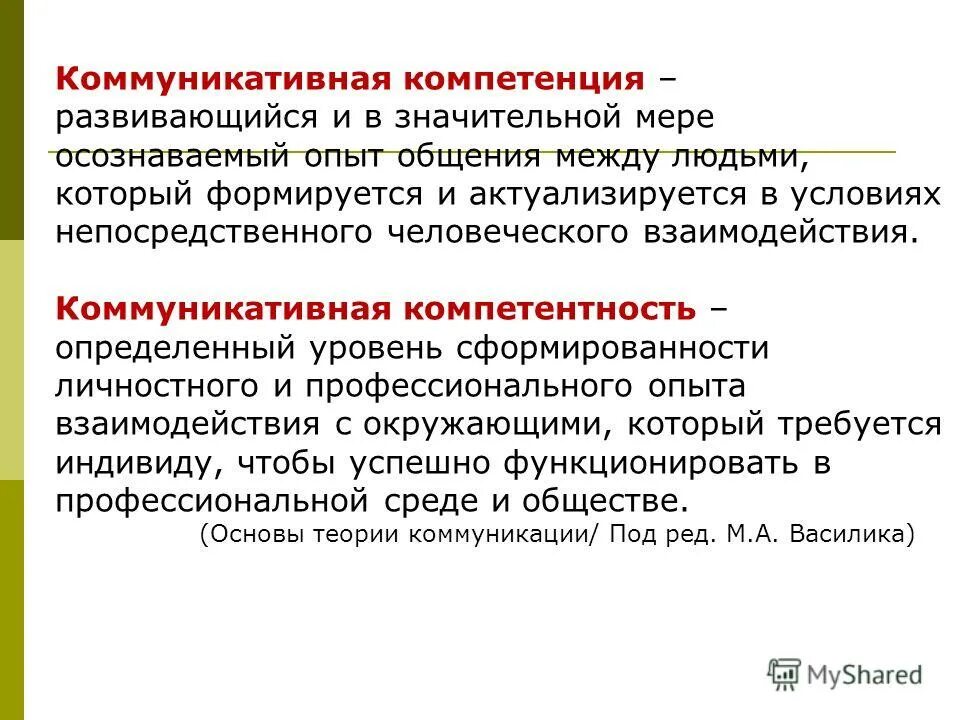 Коммуникативная компетенция – развивающийся и в значительной мере осознаваемый опыт общения между людьми, который формируется и актуализируется в условиях непосредственного человеческого взаимодействия.

Коммуникативная компетентность – определенный уровень сформированности личностного и профессионального опыта взаимодействия с окружающими, который требуется индивиду, чтобы успешно функционировать в профессиональной среде и обществе.

(Основы теории коммуникации/ Под ред. М.А. Василика)

MyShared